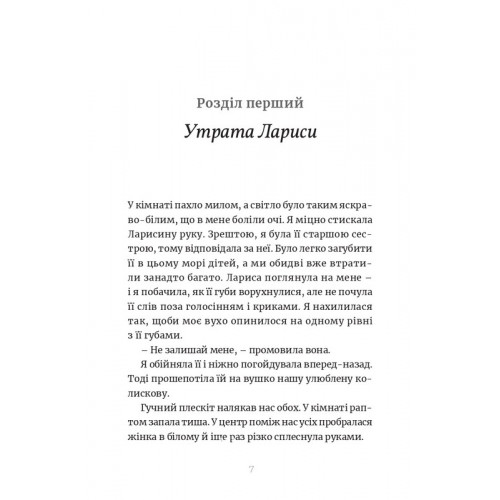 Розділ перший

Утрата Лариси

У кімнаті пахло милом, а світло було таким яскраво-білим, що в мене боліли очі. Я міцно стискала Ларисину руку. Зрештою, я була її старшою сестрою, тому відповідала за неї. Було легко загубити її в цьому морі дітей, а ми обидві вже втратили занадто багато. Лариса поглянула на мене – і я побачила, як її губи ворухнулися, але не почула її слів поза голосінням і криками. Я нахилилася так, щоби моє вухо опинилося на одному рівні з її губами.

– Не залишай мене, – промовила вона.

Я обійняла її і ніжно погойдувала вперед-назад. Тоді прошепотіла їй на вушко нашу улюблену колискову.

Гучний плескіт налякав нас обох. У кімнаті раптом запала тиша. У центр поміж нас усіх пробралася жінка в білому й іще раз різко сплеснула руками.

7